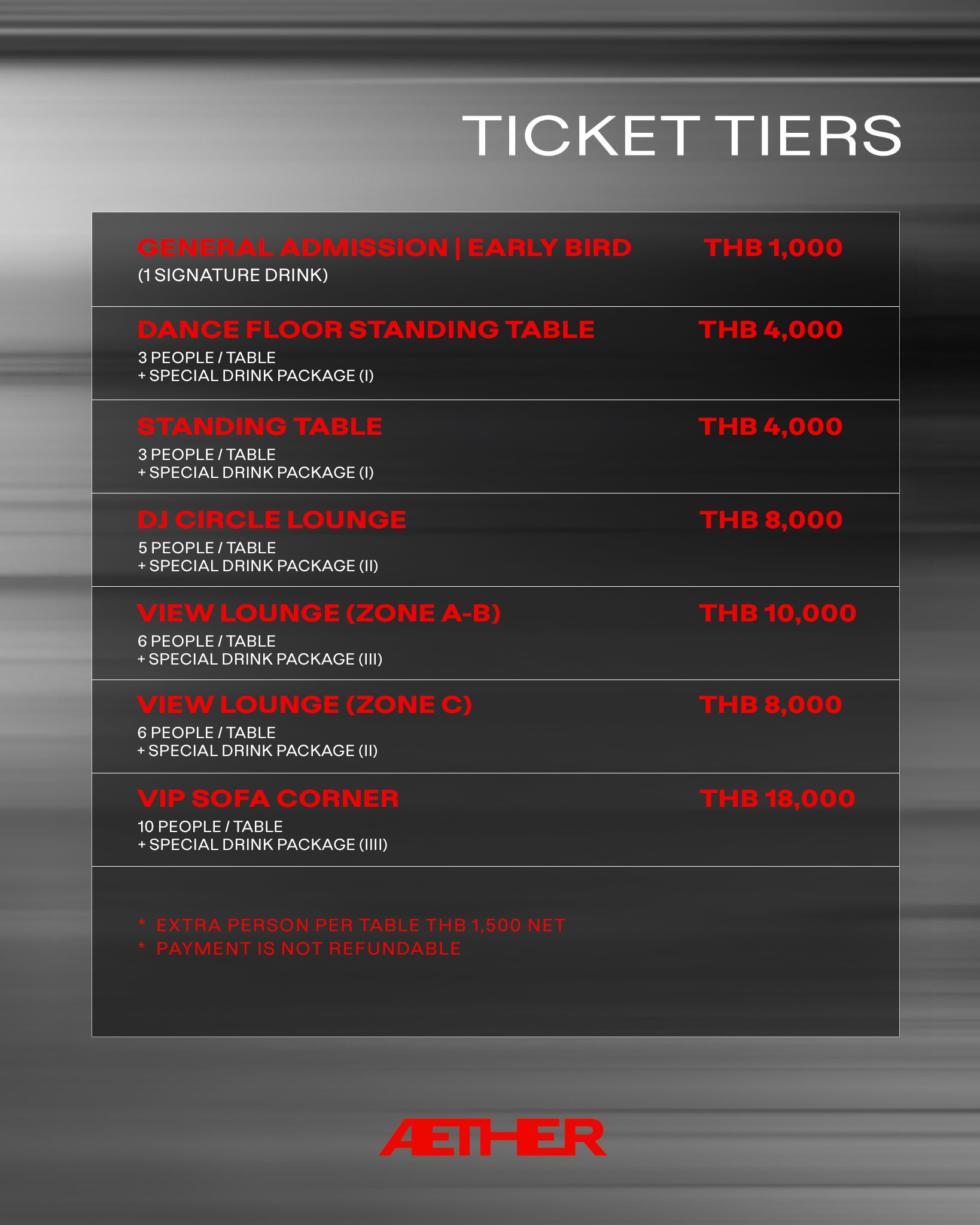 TICKET TIERS

GENERAL ADMISSION | EARLY BIRD THB 1,000
(1 SIGNATURE DRINK)

DANCE FLOOR STANDING TABLE THB 4,000
3 PEOPLE / TABLE
+ SPECIAL DRINK PACKAGE (I)

STANDING TABLE THB 4,000
3 PEOPLE / TABLE
+ SPECIAL DRINK PACKAGE (I)

DJ CIRCLE LOUNGE THB 8,000
5 PEOPLE / TABLE
+ SPECIAL DRINK PACKAGE (II)

VIEW LOUNGE (ZONE A-B) THB 10,000
6 PEOPLE / TABLE
+ SPECIAL DRINK PACKAGE (III)

VIEW LOUNGE (ZONE C) THB 8,000
6 PEOPLE / TABLE
+ SPECIAL DRINK PACKAGE (II)

VIP SOFA CORNER THB 18,000
10 PEOPLE / TABLE
+ SPECIAL DRINK PACKAGE (IIII)

* EXTRA PERSON PER TABLE THB 1,500 NET
* PAYMENT IS NOT REFUNDABLE

AETHER